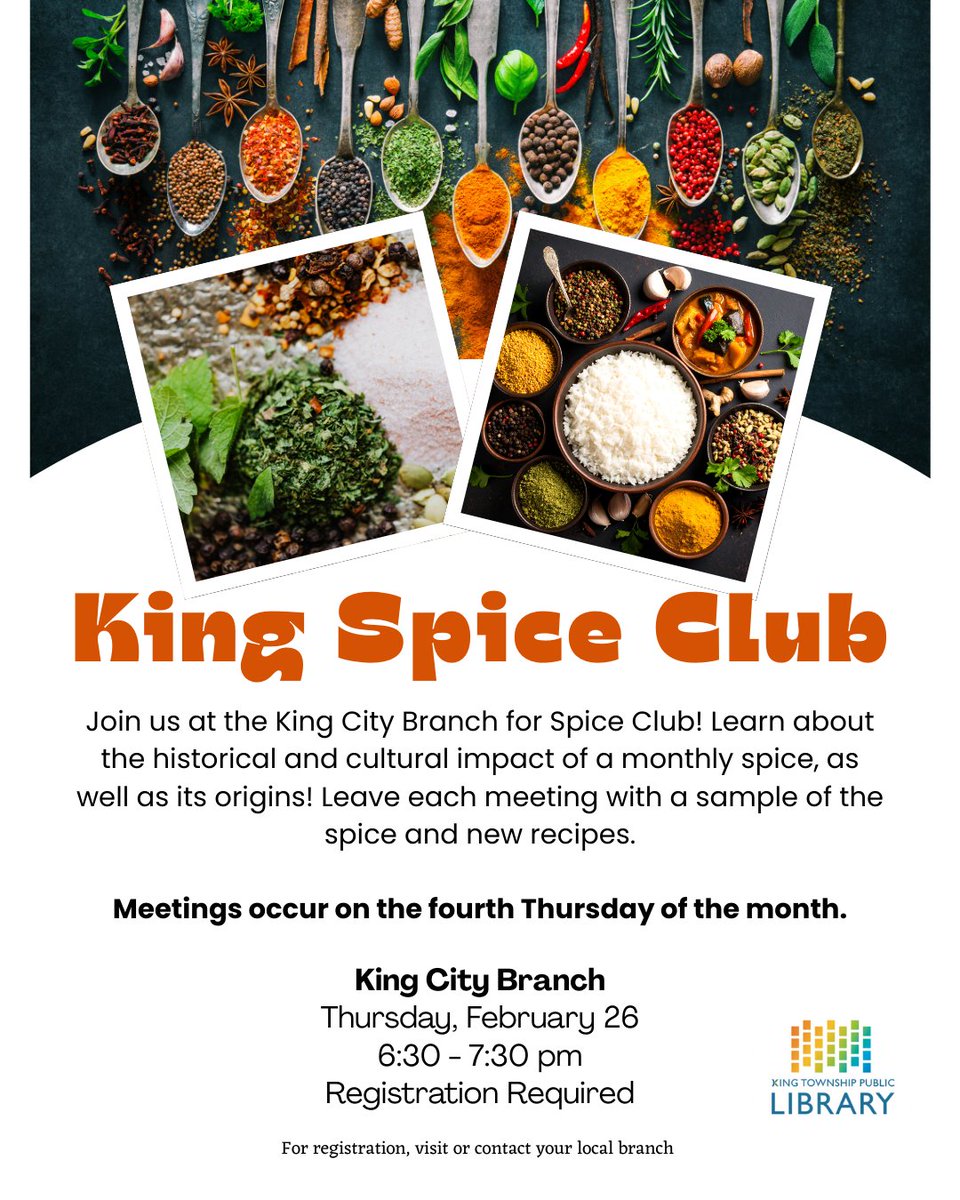 King Spice Club

Join us at the King City Branch for Spice Club! Learn about the historical and cultural impact of a monthly spice, as well as its origins! Leave each meeting with a sample of the spice and new recipes.

Meetings occur on the fourth Thursday of the month.

King City Branch
Thursday, February 26
6:30 - 7:30 pm
Registration Required

KING TOWNSHIP PUBLIC LIBRARY

For registration, visit or contact your local branch